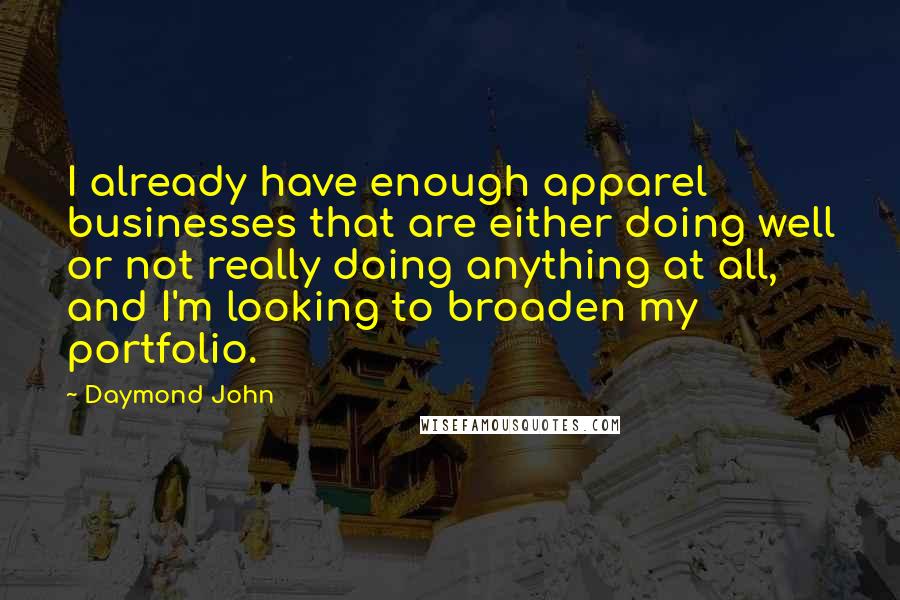 I already have enough apparel businesses that are either doing well or not really doing anything at all, and I'm looking to broaden my portfolio.

- Daymond John

WISEFAMOUSQUOTES.COM